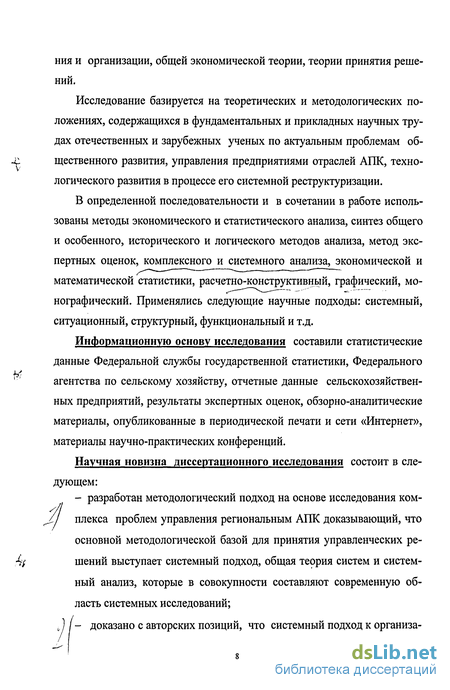 ния и организации, общей экономической теории, теории принятия решений.

Исследование базируется на теоретических и методологических положениях, содержащихся в фундаментальных и прикладных научных трудах отечественных и зарубежных ученых по актуальным проблемам общественного развития, управления предприятиями отраслей АПК, технологического развития в процессе его системной реструктуризации.

В определенной последовательности и в сочетании в работе использованы методы экономического и статистического анализа, синтез общего и особенного, исторического и логического методов анализа, метод экспертных оценок, комплексного и системного анализа, экономической и математической статистики, расчетно-конструктивный, графический, монографический. Применялись следующие научные подходы: системный, ситуационный, структурный, функциональный и т.д.

Информационную основу исследования составили статистические данные Федеральной службы государственной статистики, Федерального агентства по сельскому хозяйству, отчетные данные сельскохозяйственных предприятий, результаты экспертных оценок, обзорно-аналитические материалы, опубликованные в периодической печати и сети «Интернет», материалы научно-практических конференций.

Научная новизна диссертационного исследования состоит в следующем:

1 – разработан методологический подход на основе исследования комплекса проблем управления региональным АПК доказывающий, что основной методологической базой для принятия управленческих решений выступает системный подход, общая теория систем и системный анализ, которые в совокупности составляют современную область системных исследований;

2 – доказано с авторских позиций, что системный подход к организа-

8

dsLib.net
библиотека диссертаций